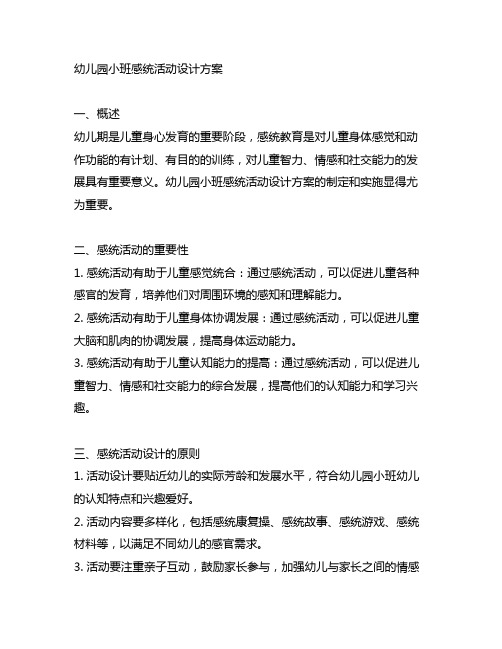 幼儿园小班感统活动设计方案

一、概述
幼儿期是儿童身心发育的重要阶段，感统教育是对儿童身体感觉和动作功能的有计划、有目的的训练，对儿童智力、情感和社交能力的发展具有重要意义。幼儿园小班感统活动设计方案的制定和实施显得尤为重要。

二、感统活动的重要性
1. 感统活动有助于儿童感觉统合：通过感统活动，可以促进儿童各种感官的发育，培养他们对周围环境的感知和理解能力。
2. 感统活动有助于儿童身体协调发展：通过感统活动，可以促进儿童大脑和肌肉的协调发展，提高身体运动能力。
3. 感统活动有助于儿童认知能力的提高：通过感统活动，可以促进儿童智力、情感和社交能力的综合发展，提高他们的认知能力和学习兴趣。

三、感统活动设计的原则
1. 活动设计要贴近幼儿的实际芳龄和发展水平，符合幼儿园小班幼儿的认知特点和兴趣爱好。
2. 活动内容要多样化，包括感统康复操、感统故事、感统游戏、感统材料等，以满足不同幼儿的感官需求。
3. 活动要注重亲子互动，鼓励家长参与，加强幼儿与家长之间的情感